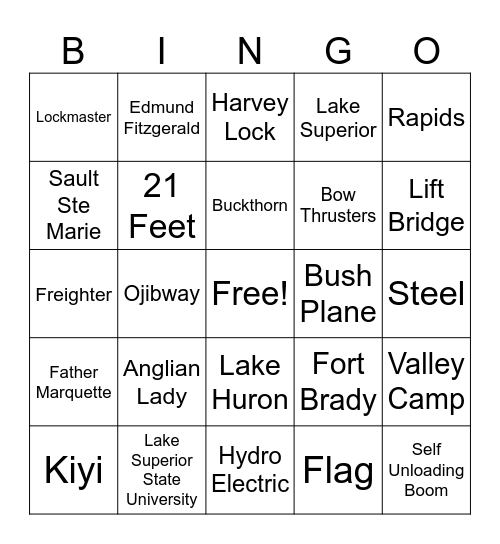 | B | I | N | G | O |
|---|---|---|---|---|
| Lockmaster | Edmund Fitzgerald | Harvey Lock | Lake Superior | Rapids |
| Sault Ste Marie | 21 Feet | Buckthorn | Bow Thrusters | Lift Bridge |
| Freighter | Ojibway | Free! | Bush Plane | Steel |
| Father Marquette | Anglian Lady | Lake Huron | Fort Brady | Valley Camp |
| Kiyi | Lake Superior State University | Hydro Electric | Flag | Self Unloading Boom |